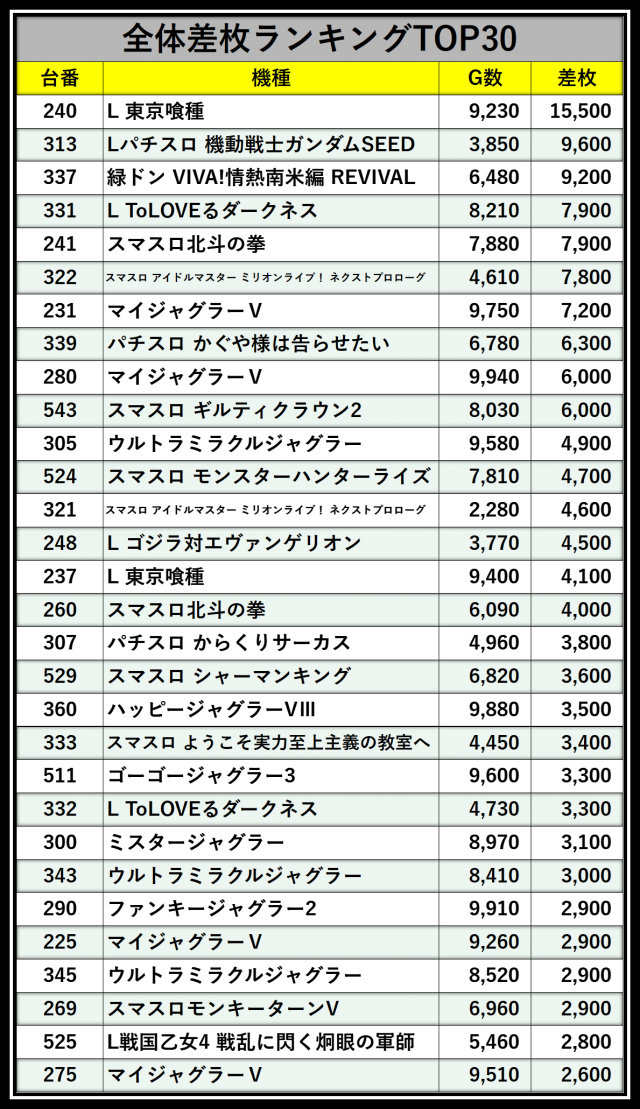 全体差枚ランキングTOP30

| 台番 | 機種 | G数 | 差枚 |
|---|---|---|---|
| 240 | L 東京喰種 | 9,230 | 15,500 |
| 313 | Lパチスロ 機動戦士ガンダムSEED | 3,850 | 9,600 |
| 337 | 緑ドン VIVA!情熱南米編 REVIVAL | 6,480 | 9,200 |
| 331 | L ToLOVEるダークネス | 8,210 | 7,900 |
| 241 | スマスロ北斗の拳 | 7,880 | 7,900 |
| 322 | スマスロ アイドルマスター ミリオンライブ! ネクストプロローグ | 4,610 | 7,800 |
| 231 | マイジャグラーV | 9,750 | 7,200 |
| 339 | パチスロ かぐや様は告らせたい | 6,780 | 6,300 |
| 280 | マイジャグラーV | 9,940 | 6,000 |
| 543 | スマスロ ギルティクラウン2 | 8,030 | 6,000 |
| 305 | ウルトラミラクルジャグラー | 9,580 | 4,900 |
| 524 | スマスロ モンスターハンターライズ | 7,810 | 4,700 |
| 321 | スマスロ アイドルマスター ミリオンライブ! ネクストプロローグ | 2,280 | 4,600 |
| 248 | L ゴジラ対エヴァンゲリオン | 3,770 | 4,500 |
| 237 | L 東京喰種 | 9,400 | 4,100 |
| 260 | スマスロ北斗の拳 | 6,090 | 4,000 |
| 307 | パチスロ からくりサーカス | 4,960 | 3,800 |
| 529 | スマスロ シャーマンキング | 6,820 | 3,600 |
| 360 | ハッピージャグラーVIII | 9,880 | 3,500 |
| 333 | スマスロ ようこそ実力至上主義の教室へ | 4,450 | 3,400 |
| 511 | ゴーゴージャグラー3 | 9,600 | 3,300 |
| 332 | L ToLOVEるダークネス | 4,730 | 3,300 |
| 300 | ミスタージャグラー | 8,970 | 3,100 |
| 343 | ウルトラミラクルジャグラー | 8,410 | 3,000 |
| 290 | ファンキージャグラー2 | 9,910 | 2,900 |
| 225 | マイジャグラーV | 9,260 | 2,900 |
| 345 | ウルトラミラクルジャグラー | 8,520 | 2,900 |
| 269 | スマスロモンキーターンV | 6,960 | 2,900 |
| 525 | L戦国乙女4 戦乱に閃く炯眼の軍師 | 5,460 | 2,800 |
| 275 | マイジャグラーV | 9,510 | 2,600 |